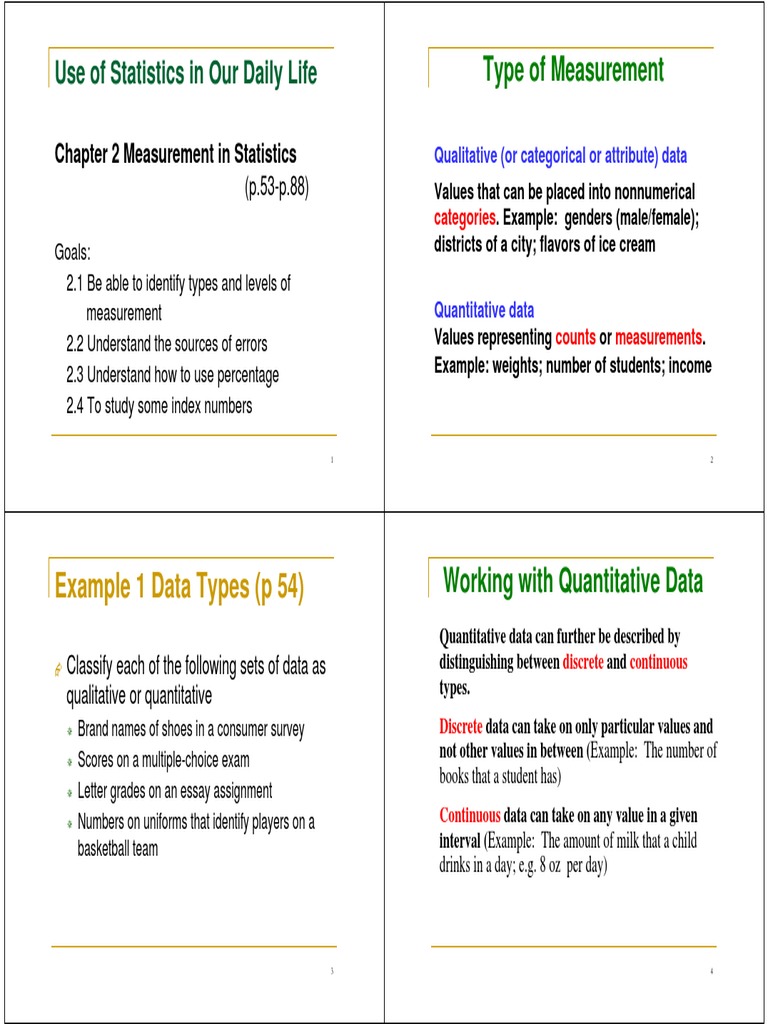 Use of Statistics in Our Daily Life

Chapter 2 Measurement in Statistics (p.53-p.88)

Goals:

2.1 Be able to identify types and levels of measurement

2.2 Understand the sources of errors

2.3 Understand how to use percentage

2.4 To study some index numbers

1

Type of Measurement

Qualitative (or categorical or attribute) data

Values that can be placed into nonnumerical categories. Example: genders (male/female); districts of a city; flavors of ice cream

Quantitative data

Values representing counts or measurements. Example: weights; number of students; income

2

Example 1 Data Types (p 54)

Classify each of the following sets of data as qualitative or quantitative

Brand names of shoes in a consumer survey

Scores on a multiple-choice exam

Letter grades on an essay assignment

Numbers on uniforms that identify players on a basketball team

3

Working with Quantitative Data

Quantitative data can further be described by distinguishing between discrete and continuous types.

Discrete data can take on only particular values and not other values in between (Example: The number of books that a student has)

Continuous data can take on any value in a given interval (Example: The amount of milk that a child drinks in a day; e.g. 8 oz per day)

4